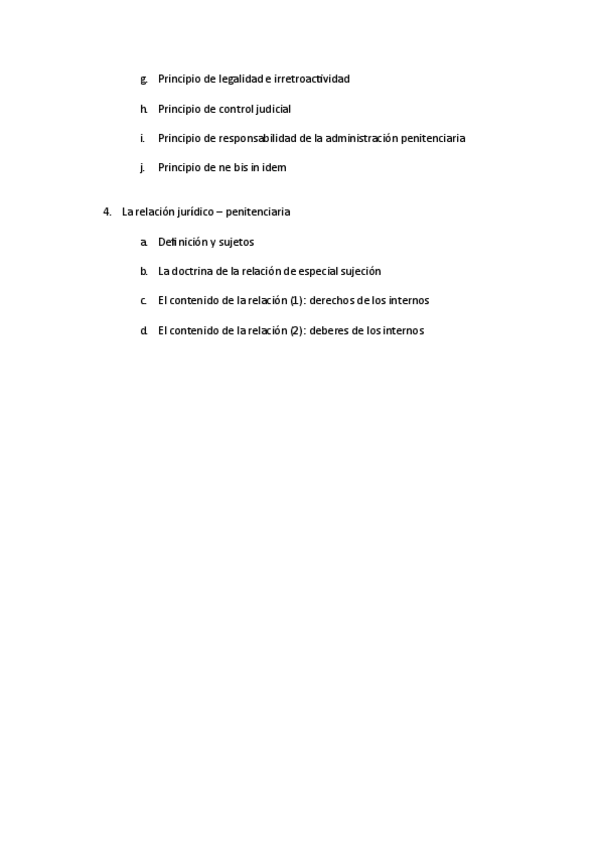 g. Principio de legalidad e irretroactividad

h. Principio de control judicial

i. Principio de responsabilidad de la administración penitenciaria

j. Principio de ne bis in idem

4. La relación jurídico – penitenciaria

a. Definición y sujetos

b. La doctrina de la relación de especial sujeción

c. El contenido de la relación (1): derechos de los internos

d. El contenido de la relación (2): deberes de los internos